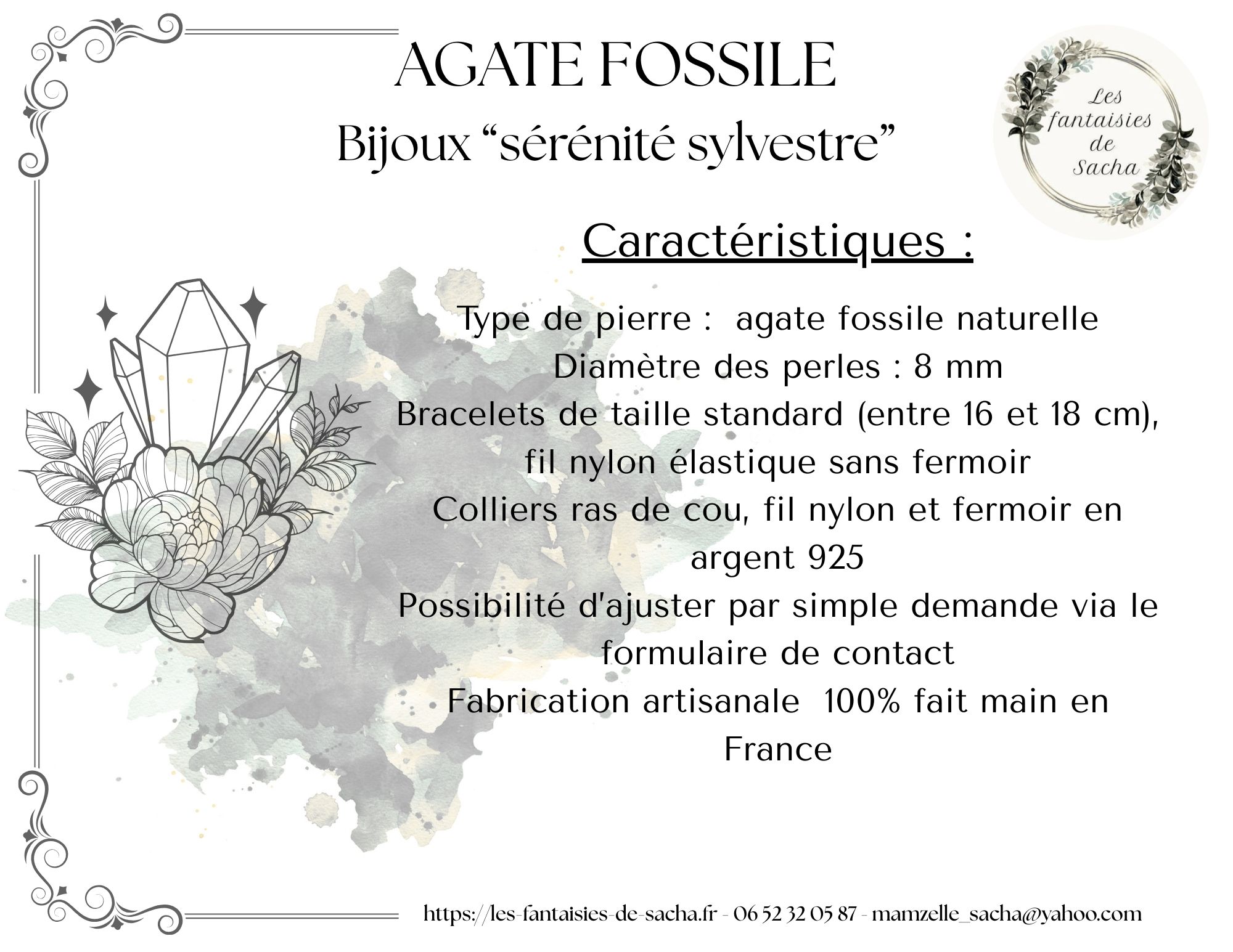 AGATE FOSSILE

Bijoux "sérénité sylvestre"

Les fantaisies de Sacha

Caractéristiques :

Type de pierre : agate fossile naturelle
Diamètre des perles : 8 mm
Bracelets de taille standard (entre 16 et 18 cm), fil nylon élastique sans fermoir
Colliers ras de cou, fil nylon et fermoir en argent 925
Possibilité d'ajuster par simple demande via le formulaire de contact
Fabrication artisanale 100% fait main en France

https://les-fantaisies-de-sacha.fr - 06 52 32 05 87 - mamzelle_sacha@yahoo.com